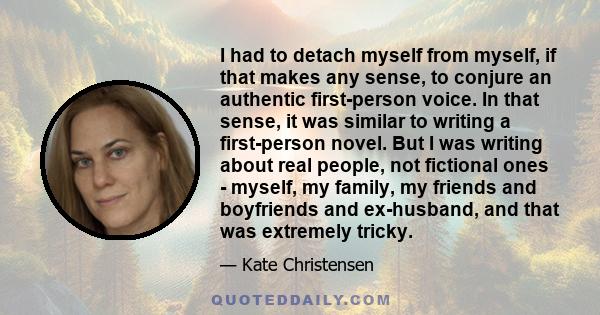 I had to detach myself from myself, if that makes any sense, to conjure an authentic first-person voice. In that sense, it was similar to writing a first-person novel. But I was writing about real people, not fictional ones - myself, my family, my friends and boyfriends and ex-husband, and that was extremely tricky.

— Kate Christensen

QUOTEDDAILY.COM